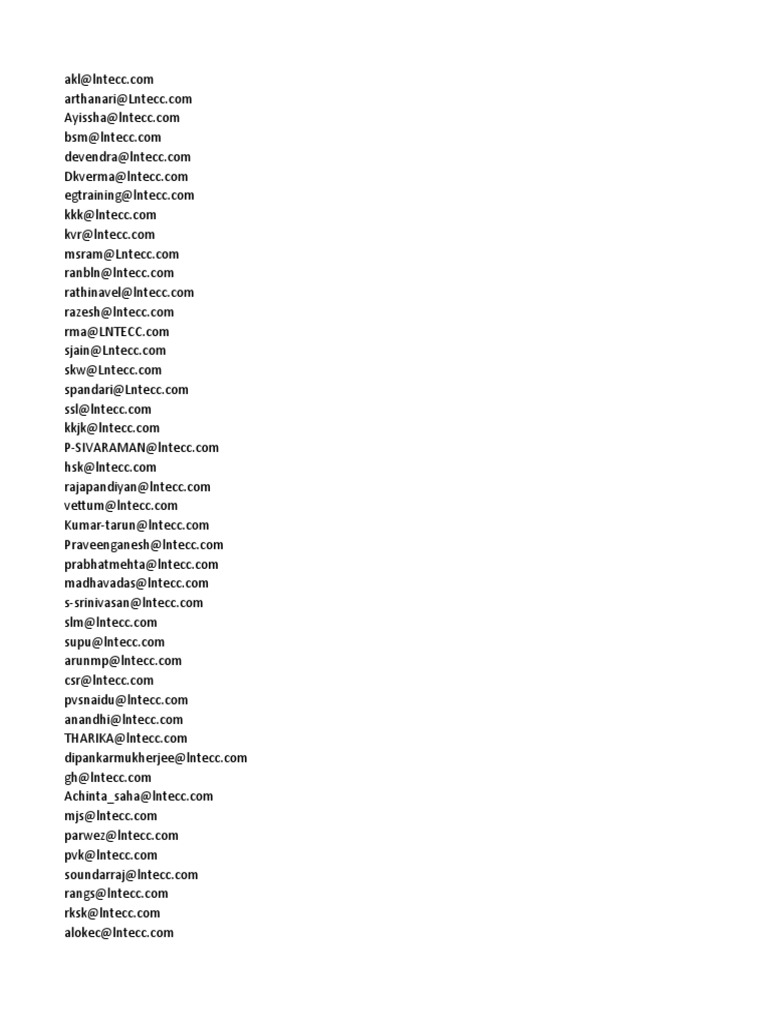 akl@lntecc.com
arthanari@Lntecc.com
Ayissha@lntecc.com
bsm@lntecc.com
devendra@lntecc.com
Dkverma@lntecc.com
egtraining@lntecc.com
kkk@lntecc.com
kvr@lntecc.com
msram@Lntecc.com
ranbln@lntecc.com
rathinavel@lntecc.com
razesh@lntecc.com
rma@LNTECC.com
sjain@Lntecc.com
skw@Lntecc.com
spandari@Lntecc.com
ssl@lntecc.com
kkjk@lntecc.com
P-SIVARAMAN@lntecc.com
hsk@lntecc.com
rajapandiyan@lntecc.com
vettum@lntecc.com
Kumar-tarun@lntecc.com
Praveenganesh@lntecc.com
prabhatmehta@lntecc.com
madhavadas@lntecc.com
s-srinivasan@lntecc.com
slm@lntecc.com
supu@lntecc.com
arunmp@lntecc.com
csr@lntecc.com
pvsnaidu@lntecc.com
anandhi@lntecc.com
THARIKA@lntecc.com
dipankarmukherjee@lntecc.com
gh@lntecc.com
Achinta_saha@lntecc.com
mjs@lntecc.com
parwez@lntecc.com
pvk@lntecc.com
soundarraj@lntecc.com
rangs@lntecc.com
rksk@lntecc.com
alokec@lntecc.com